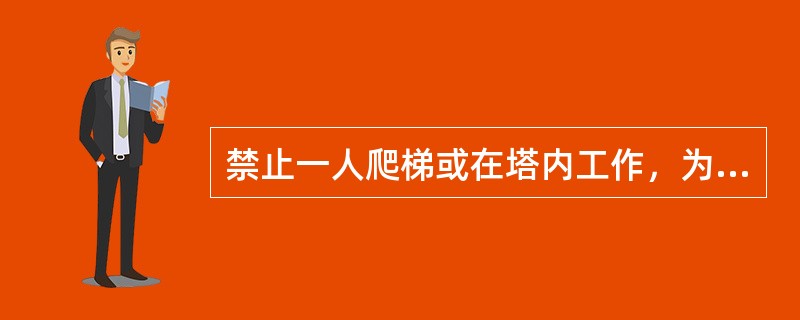 禁止一人爬梯或在塔内工作，为...